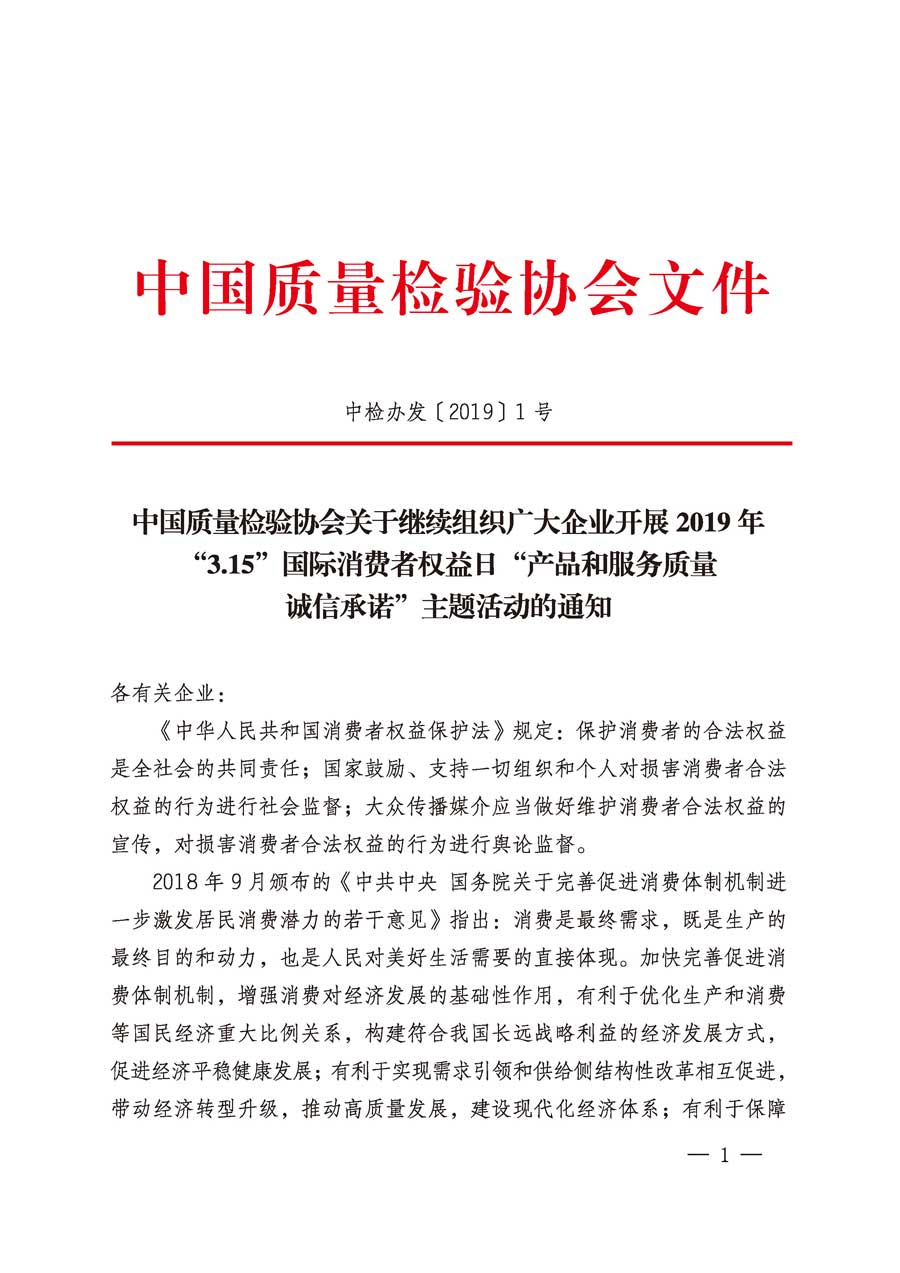 中国质量检验协会文件

中检办发〔2019〕1 号

中国质量检验协会关于继续组织广大企业开展 2019 年“3.15”国际消费者权益日“产品和服务质量诚信承诺”主题活动的通知

各有关企业：

《中华人民共和国消费者权益保护法》规定：保护消费者的合法权益是全社会的共同责任；国家鼓励、支持一切组织和个人对损害消费者合法权益的行为进行社会监督；大众传播媒介应当做好维护消费者合法权益的宣传，对损害消费者合法权益的行为进行舆论监督。

2018 年 9 月颁布的《中共中央 国务院关于完善促进消费体制机制进一步激发居民消费潜力的若干意见》指出：消费是最终需求，既是生产的最终目的和动力，也是人民对美好生活需要的直接体现。加快完善促进消费体制机制，增强消费对经济发展的基础性作用，有利于优化生产和消费等国民经济重大比例关系，构建符合我国长远战略利益的经济发展方式，促进经济平稳健康发展；有利于实现需求引领和供给侧结构性改革相互促进，带动经济转型升级，推动高质量发展，建设现代化经济体系；有利于保障

— 1 —